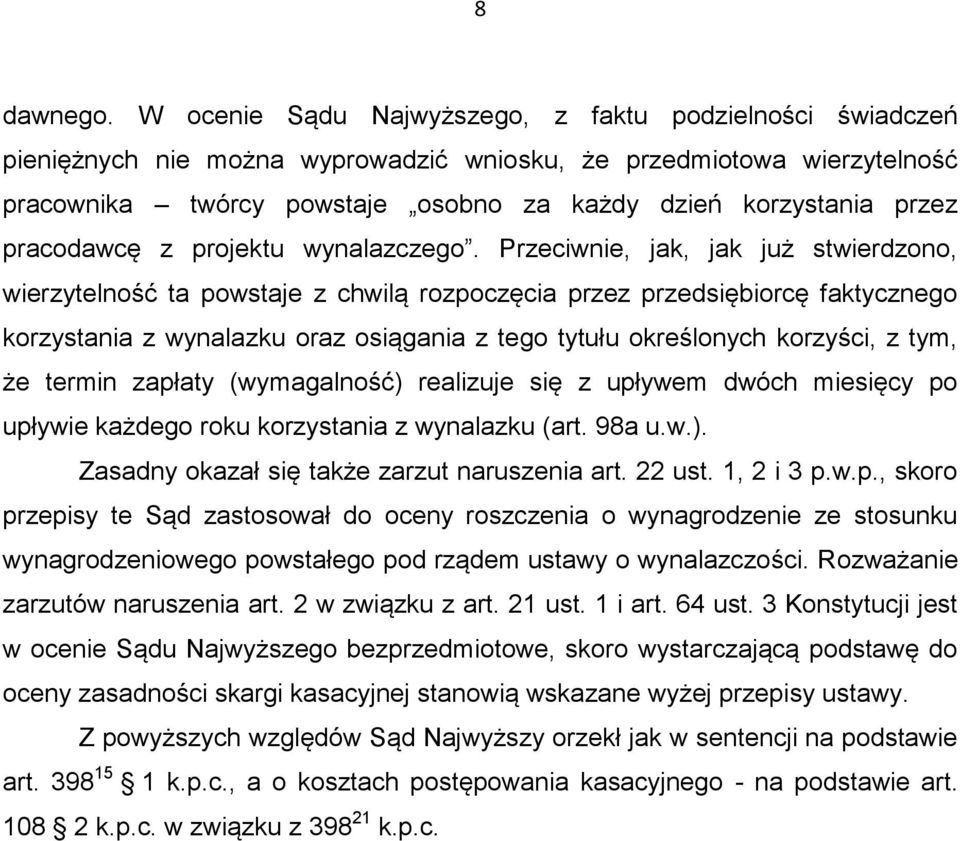 8

dawnego. W ocenie Sądu Najwyższego, z faktu podzielności świadczeń pieniężnych nie można wyprowadzić wniosku, że przedmiotowa wierzytelność pracownika – twórcy powstaje „osobno za każdy dzień korzystania przez pracodawcę z projektu wynalazczego”. Przeciwnie, jak, jak już stwierdzono, wierzytelność ta powstaje z chwilą rozpoczęcia przez przedsiębiorcę faktycznego korzystania z wynalazku oraz osiągania z tego tytułu określonych korzyści, z tym, że termin zapłaty (wymagalność) realizuje się z upływem dwóch miesięcy po upływie każdego roku korzystania z wynalazku (art. 98a u.w.).

Zasadny okazał się także zarzut naruszenia art. 22 ust. 1, 2 i 3 p.w.p., skoro przepisy te Sąd zastosował do oceny roszczenia o wynagrodzenie ze stosunku wynagrodzeniowego powstałego pod rządem ustawy o wynalazczości. Rozważanie zarzutów naruszenia art. 2 w związku z art. 21 ust. 1 i art. 64 ust. 3 Konstytucji jest w ocenie Sądu Najwyższego bezprzedmiotowe, skoro wystarczającą podstawę do oceny zasadności skargi kasacyjnej stanowią wskazane wyżej przepisy ustawy.

Z powyższych względów Sąd Najwyższy orzekł jak w sentencji na podstawie art. $398^{15}$ § 1 k.p.c., a o kosztach postępowania kasacyjnego - na podstawie art. 108 § 2 k.p.c. w związku z $398^{21}$ k.p.c.